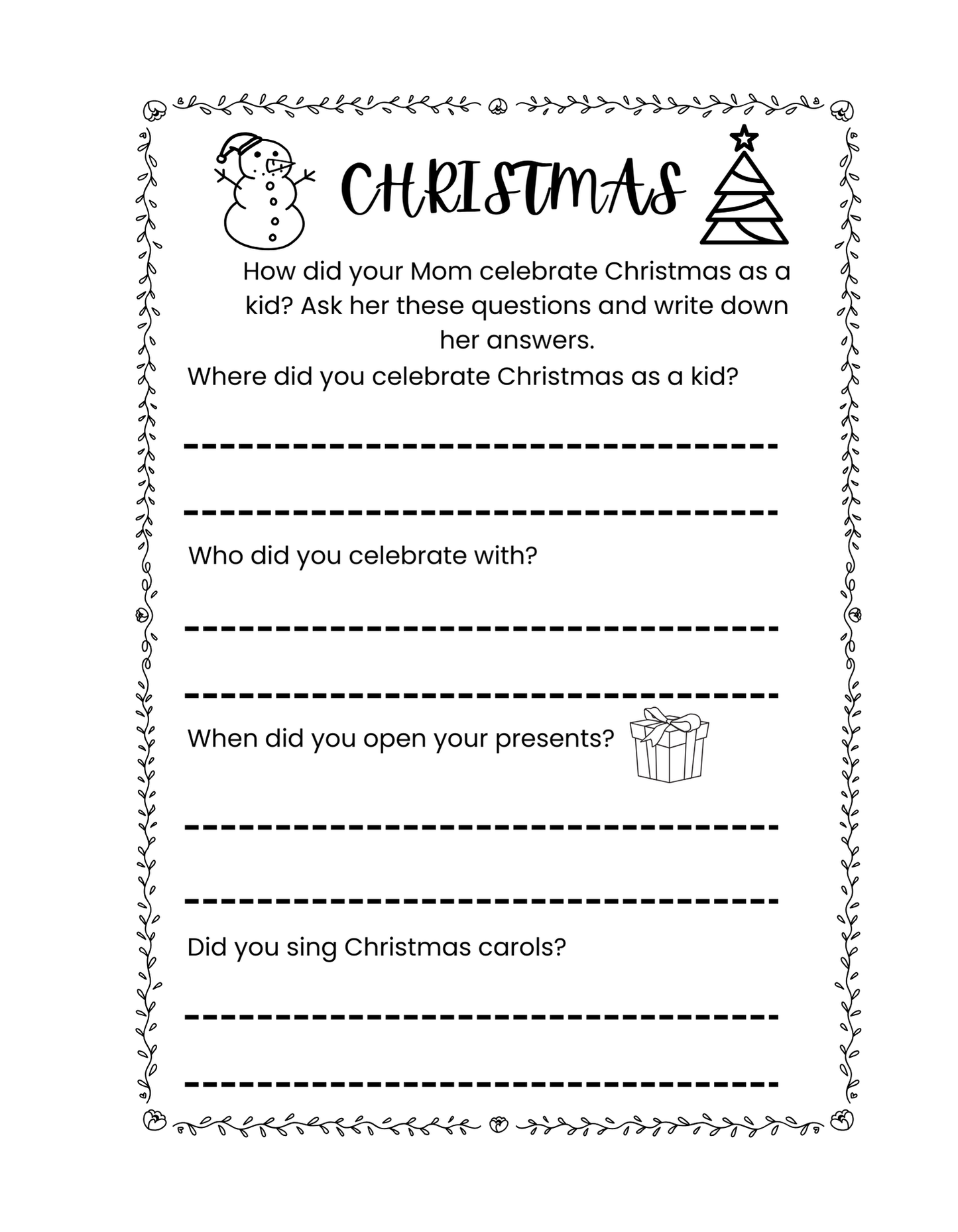 CHRISTMAS

How did your Mom celebrate Christmas as a kid? Ask her these questions and write down her answers.

Where did you celebrate Christmas as a kid?

Who did you celebrate with?

When did you open your presents?

Did you sing Christmas carols?